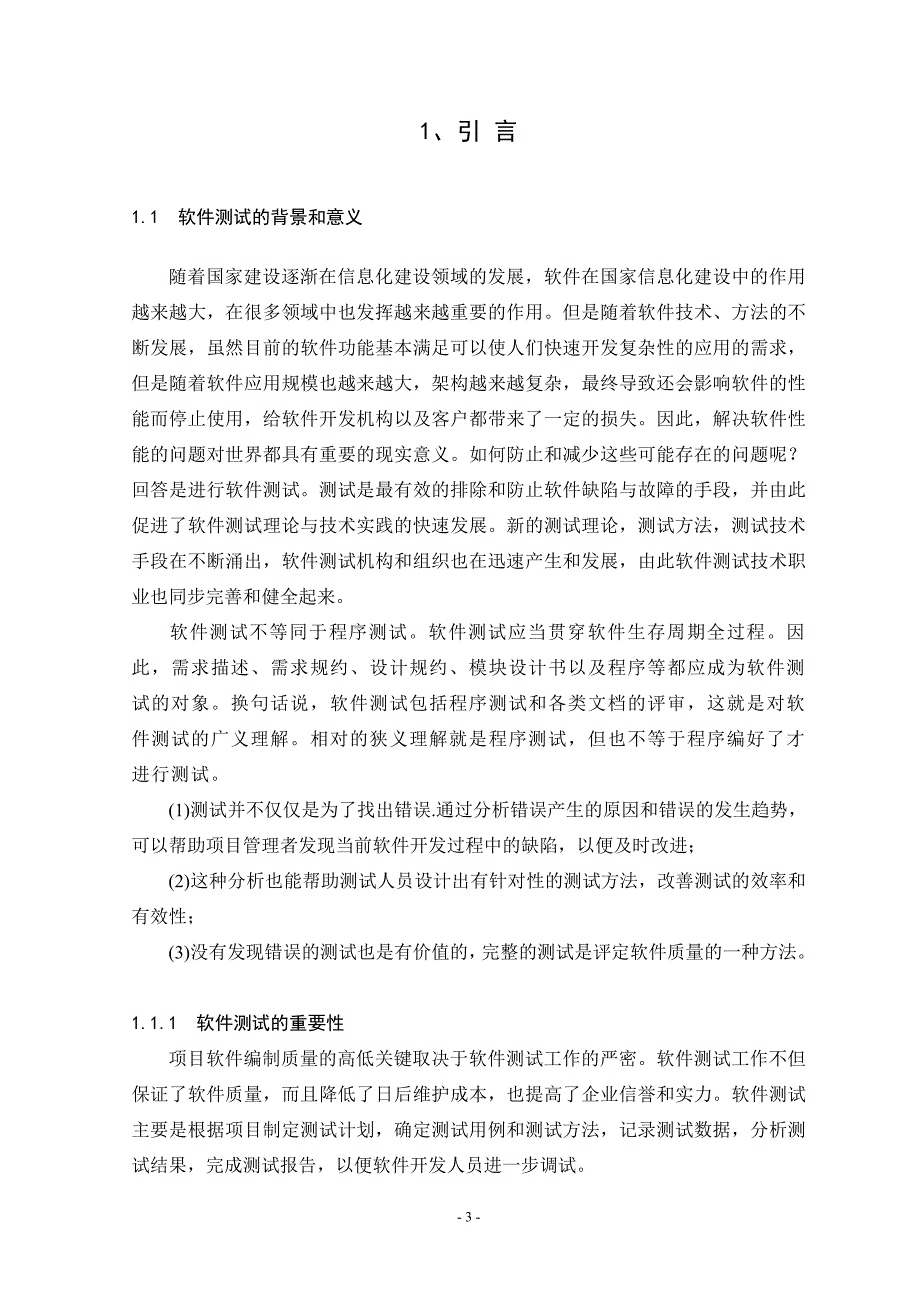 1、引 言

1.1 软件测试的背景和意义

随着国家建设逐渐在信息化建设领域的发展，软件在国家信息化建设中的作用越来越大，在很多领域中也发挥越来越重要的作用。但是随着软件技术、方法的不断发展，虽然目前的软件功能基本满足可以使人们快速开发复杂性的应用的需求，但是随着软件应用规模也越来越大，架构越来越复杂，最终导致还会影响软件的性能而停止使用，给软件开发机构以及客户都带来了一定的损失。因此，解决软件性能的问题对世界都具有重要的现实意义。如何防止和减少这些可能存在的问题呢？回答是进行软件测试。测试是最有效的排除和防止软件缺陷与故障的手段，并由此促进了软件测试理论与技术实践的快速发展。新的测试理论，测试方法，测试技术手段在不断涌出，软件测试机构和组织也在迅速产生和发展，由此软件测试技术职业也同步完善和健全起来。

软件测试不等同于程序测试。软件测试应当贯穿软件生存周期全过程。因此，需求描述、需求规约、设计规约、模块设计书以及程序等都应成为软件测试的对象。换句话说，软件测试包括程序测试和各类文档的评审，这就是对软件测试的广义理解。相对的狭义理解就是程序测试，但也不等于程序编好了才进行测试。

(1)测试并不仅仅是为了找出错误.通过分析错误产生的原因和错误的发生趋势，可以帮助项目管理者发现当前软件开发过程中的缺陷，以便及时改进；

(2)这种分析也能帮助测试人员设计出有针对性的测试方法，改善测试的效率和有效性；

(3)没有发现错误的测试也是有价值的，完整的测试是评定软件质量的一种方法。

1.1.1 软件测试的重要性

项目软件编制质量的高低关键取决于软件测试工作的严密。软件测试工作不但保证了软件质量，而且降低了日后维护成本，也提高了企业信誉和实力。软件测试主要是根据项目制定测试计划，确定测试用例和测试方法，记录测试数据，分析测试结果，完成测试报告，以便软件开发人员进一步调试。

- 3 -